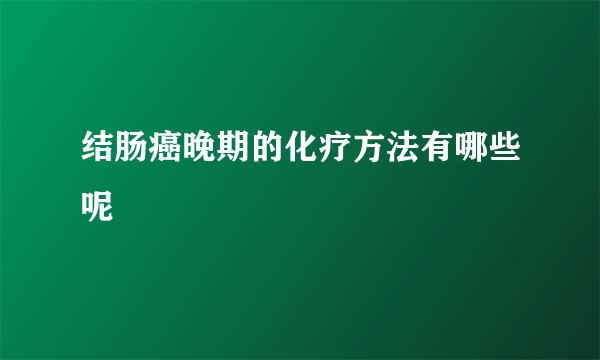 结肠癌晚期的化疗方法有哪些呢